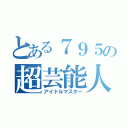 とある７９５の
超芸能人
アイドルマスター